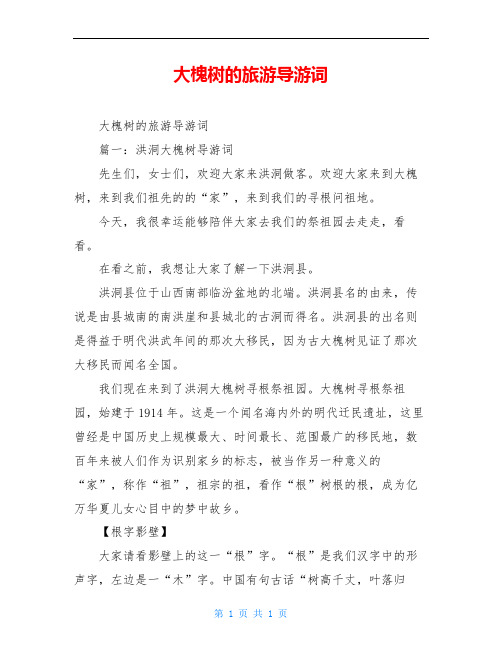 大槐树的旅游导游词

大槐树的旅游导游词

篇一：洪洞大槐树导游词

先生们，女士们，欢迎大家来洪洞做客。欢迎大家来到大槐树，来到我们祖先的的“家”，来到我们的寻根问祖地。

今天，我很幸运能够陪伴大家去我们的祭祖园去走走，看看。

在看之前，我想让大家了解一下洪洞县。

洪洞县位于山西南部临汾盆地的北端。洪洞县名的由来，传说是由县城南的南洪崖和县城北的古洞而得名。洪洞县的出名则是得益于明代洪武年间的那次大移民，因为古大槐树见证了那次大移民而闻名全国。

我们现在来到了洪洞大槐树寻根祭祖园。大槐树寻根祭祖园，始建于1914年。这是一个闻名海内外的明代迁民遗址，这里曾经是中国历史上规模最大、时间最长、范围最广的移民地，数百年来被人们作为识别家乡的标志，被当作另一种意义的“家”，称作“祖”，祖宗的祖，看作“根”树根的根，成为亿万华夏儿女心目中的梦中故乡。

【根字影壁】

大家请看影壁上的这一“根”字。“根”是我们汉字中的形声字，左边是一“木”字。中国有句古话“树高千丈，叶落归

第 1 页 共 1 页